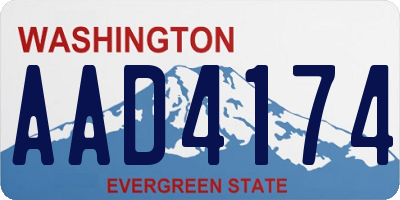 WASHINGTON

AAD4174

EVERGREEN STATE